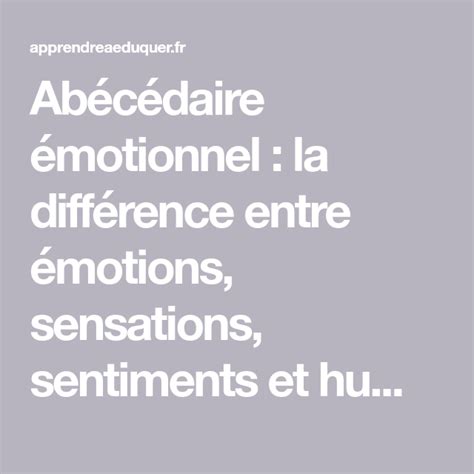 apprendreaeduquer.fr

Abécédaire émotionnel : la différence entre émotions, sensations, sentiments et hu...